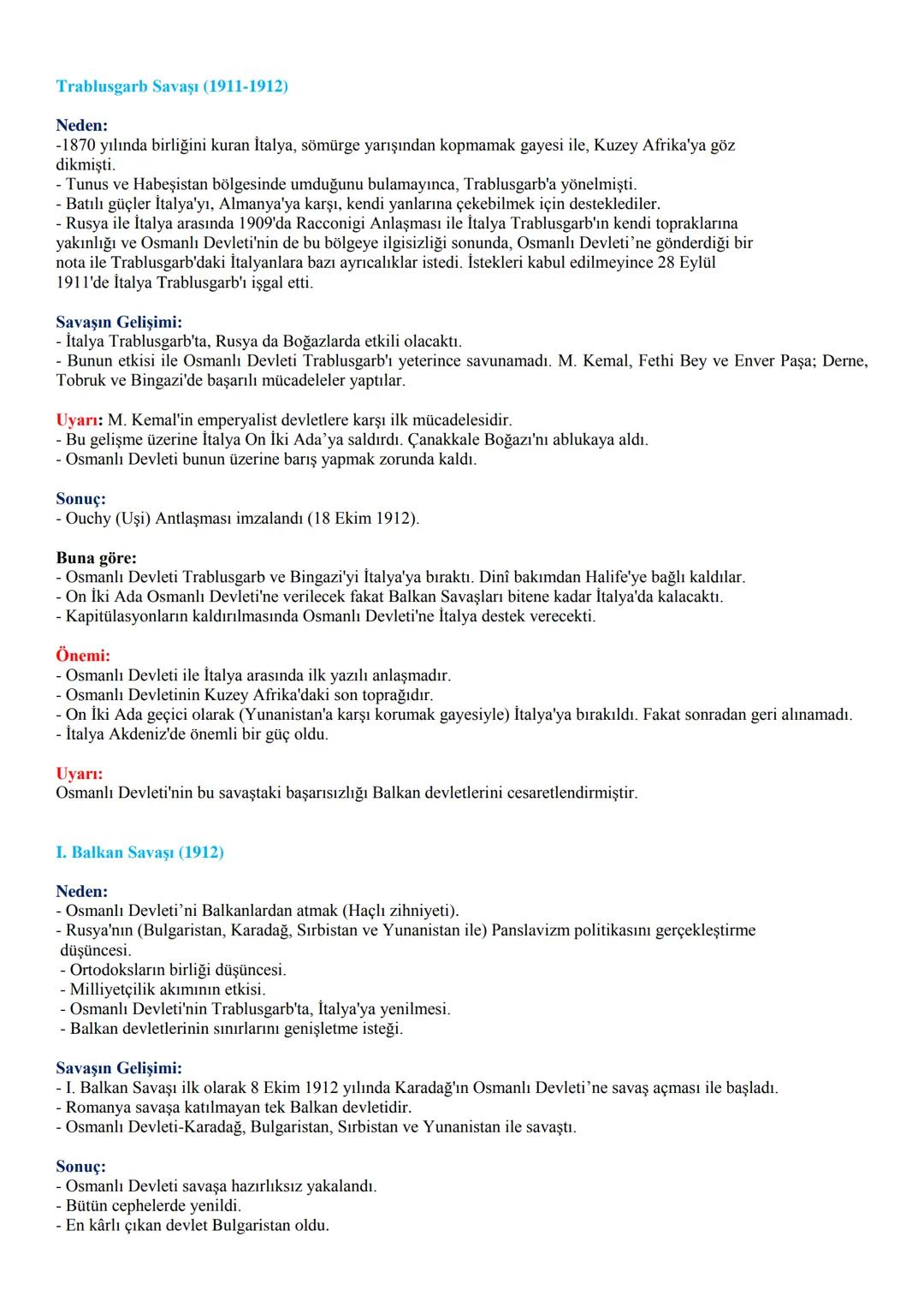 Trablusgarb Savaşı (1911-1912)

Neden:
-1870 yılında birliğini kuran İtalya, sömürge yarışından kopmamak gayesi ile, Kuzey Afrika'ya göz dikmişti.
- Tunus ve Habeşistan bölgesinde umduğunu bulamayınca, Trablusgarb'a yönelmişti.
- Batılı güçler İtalya'yı, Almanya'ya karşı, kendi yanlarına çekebilmek için desteklediler.
- Rusya ile İtalya arasında 1909'da Racconigi Anlaşması ile İtalya Trablusgarb'ın kendi topraklarına yakınlığı ve Osmanlı Devleti'nin de bu bölgeye ilgisizliği sonunda, Osmanlı Devleti'ne gönderdiği bir nota ile Trablusgarb'daki İtalyanlara bazı ayrıcalıklar istedi. İstekleri kabul edilmeyince 28 Eylül 1911'de İtalya Trablusgarb'ı işgal etti.

Savaşın Gelişimi:
- İtalya Trablusgarb'ta, Rusya da Boğazlarda etkili olacaktı.
- Bunun etkisi ile Osmanlı Devleti Trablusgarb'ı yeterince savunamadı. M. Kemal, Fethi Bey ve Enver Paşa; Derne, Tobruk ve Bingazi'de başarılı mücadeleler yaptılar.

Uyarı: M. Kemal'in emperyalist devletlere karşı ilk mücadelesidir.
- Bu gelişme üzerine İtalya On İki Ada'ya saldırdı. Çanakkale Boğazı'nı ablukaya aldı.
- Osmanlı Devleti bunun üzerine barış yapmak zorunda kaldı.

Sonuç:
- Ouchy (Uşi) Antlaşması imzalandı (18 Ekim 1912).

Buna göre:
- Osmanlı Devleti Trablusgarb ve Bingazi'yi İtalya'ya bıraktı. Dinî bakımdan Halife'ye bağlı kaldılar.
- On İki Ada Osmanlı Devleti'ne verilecek fakat Balkan Savaşları bitene kadar İtalya'da kalacaktı.
- Kapitülasyonların kaldırılmasında Osmanlı Devleti'ne İtalya destek verecekti.

Önemi:
- Osmanlı Devleti ile İtalya arasında ilk yazılı anlaşmadır.
- Osmanlı Devletinin Kuzey Afrika'daki son toprağıdır.
- On İki Ada geçici olarak (Yunanistan'a karşı korumak gayesiyle) İtalya'ya bırakıldı. Fakat sonradan geri alınamadı.
- İtalya Akdeniz'de önemli bir güç oldu.

Uyarı:
Osmanlı Devleti'nin bu savaştaki başarısızlığı Balkan devletlerini cesaretlendirmiştir.

I. Balkan Savaşı (1912)

Neden:
- Osmanlı Devleti'ni Balkanlardan atmak (Haçlı zihniyeti).
- Rusya'nın (Bulgaristan, Karadağ, Sırbistan ve Yunanistan ile) Panslavizm politikasını gerçekleştirme düşüncesi.
- Ortodoksların birliği düşüncesi.
- Milliyetçilik akımının etkisi.
- Osmanlı Devleti'nin Trablusgarb'ta, İtalya'ya yenilmesi.
- Balkan devletlerinin sınırlarını genişletme isteği.

Savaşın Gelişimi:
- I. Balkan Savaşı ilk olarak 8 Ekim 1912 yılında Karadağ'ın Osmanlı Devleti'ne savaş açması ile başladı.
- Romanya savaşa katılmayan tek Balkan devletidir.
- Osmanlı Devleti-Karadağ, Bulgaristan, Sırbistan ve Yunanistan ile savaştı.

Sonuç:
- Osmanlı Devleti savaşa hazırlıksız yakalandı.
- Bütün cephelerde yenildi.
- En kârlı çıkan devlet Bulgaristan oldu.